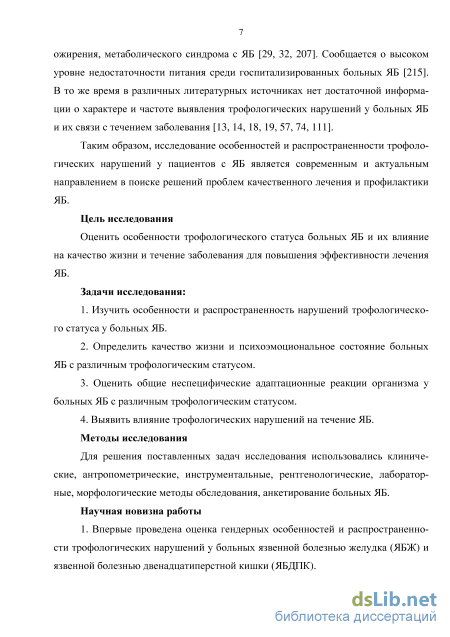 7

ожирения, метаболического синдрома с ЯБ [29, 32, 207]. Сообщается о высоком уровне недостаточности питания среди госпитализированных больных ЯБ [215]. В то же время в различных литературных источниках нет достаточной информации о характере и частоте выявления трофологических нарушений у больных ЯБ и их связи с течением заболевания [13, 14, 18, 19, 57, 74, 111].

Таким образом, исследование особенностей и распространенности трофологических нарушений у пациентов с ЯБ является современным и актуальным направлением в поиске решений проблем качественного лечения и профилактики ЯБ.

Цель исследования

Оценить особенности трофологического статуса больных ЯБ и их влияние на качество жизни и течение заболевания для повышения эффективности лечения ЯБ.

Задачи исследования:

1. Изучить особенности и распространенность нарушений трофологического статуса у больных ЯБ.

2. Определить качество жизни и психоэмоциональное состояние больных ЯБ с различным трофологическим статусом.

3. Оценить общие неспецифические адаптационные реакции организма у больных ЯБ с различным трофологическим статусом.

4. Выявить влияние трофологических нарушений на течение ЯБ.

Методы исследования

Для решения поставленных задач исследования использовались клинические, антропометрические, инструментальные, рентгенологические, лабораторные, морфологические методы обследования, анкетирование больных ЯБ.

Научная новизна работы

1. Впервые проведена оценка гендерных особенностей и распространенности трофологических нарушений у больных язвенной болезнью желудка (ЯБЖ) и язвенной болезнью двенадцатиперстной кишки (ЯБДПК).

dsLib.net
библиотека диссертаций